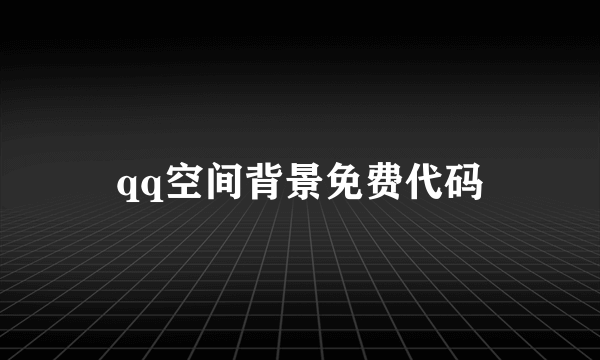 qq空间背景免费代码